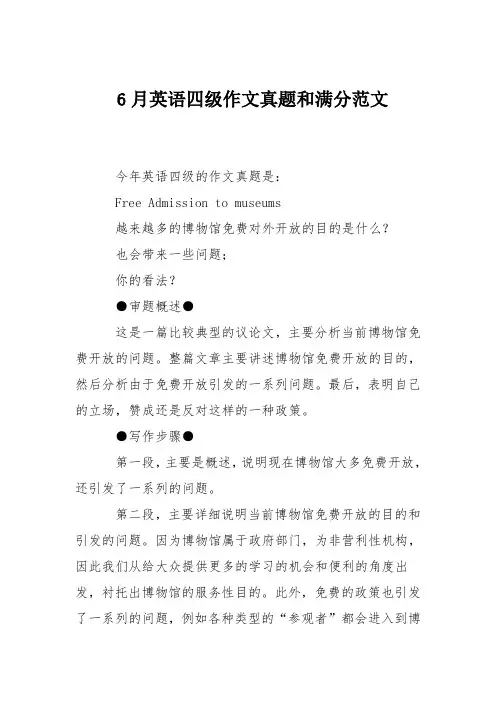 6 月英语四级作文真题和满分范文

今年英语四级的作文真题是：

Free Admission to museums

越来越多的博物馆免费对外开放的目的是什么？

也会带来一些问题；

你的看法？

●审题概述●

这是一篇比较典型的议论文，主要分析当前博物馆免费开放的问题。整篇文章主要讲述博物馆免费开放的目的，然后分析由于免费开放引发的一系列问题。最后，表明自己的立场，赞成还是反对这样的一种政策。

●写作步骤●

第一段，主要是概述，说明现在博物馆大多免费开放，还引发了一系列的问题。

第二段，主要详细说明当前博物馆免费开放的目的和引发的问题。因为博物馆属于政府部门，为非营利性机构，因此我们从给大众提供更多的学习的机会和便利的角度出发，衬托出博物馆的服务性目的。此外，免费的政策也引发了一系列的问题，例如各种类型的“参观者”都会进入到博